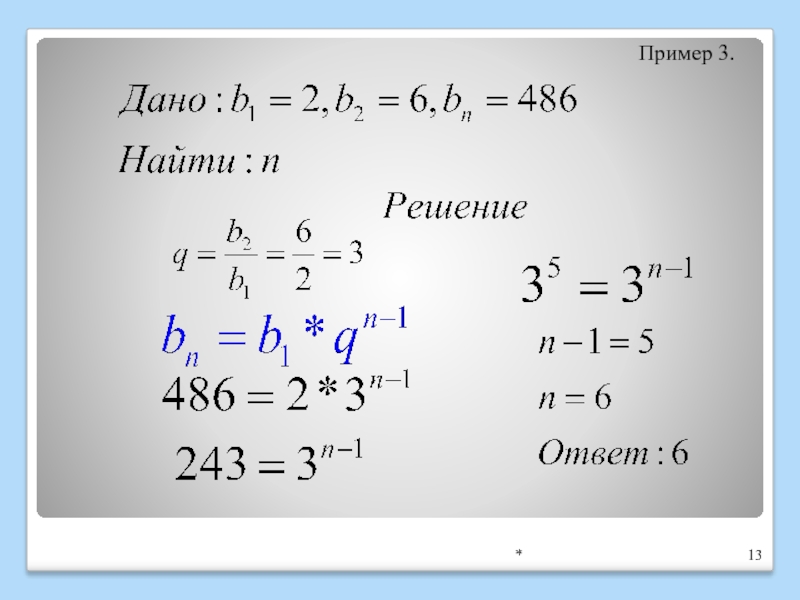 Пример 3.

$Дано: b_1 = 2, b_2 = 6, b_n = 486$

$Найти: n$

Решение

$q = \frac{b_2}{b_1} = \frac{6}{2} = 3$

$b_n = b_1 * q^{n-1}$

$486 = 2 * 3^{n-1}$

$243 = 3^{n-1}$

$3^5 = 3^{n-1}$

$n - 1 = 5$

$n = 6$

$Ответ: 6$

*

13